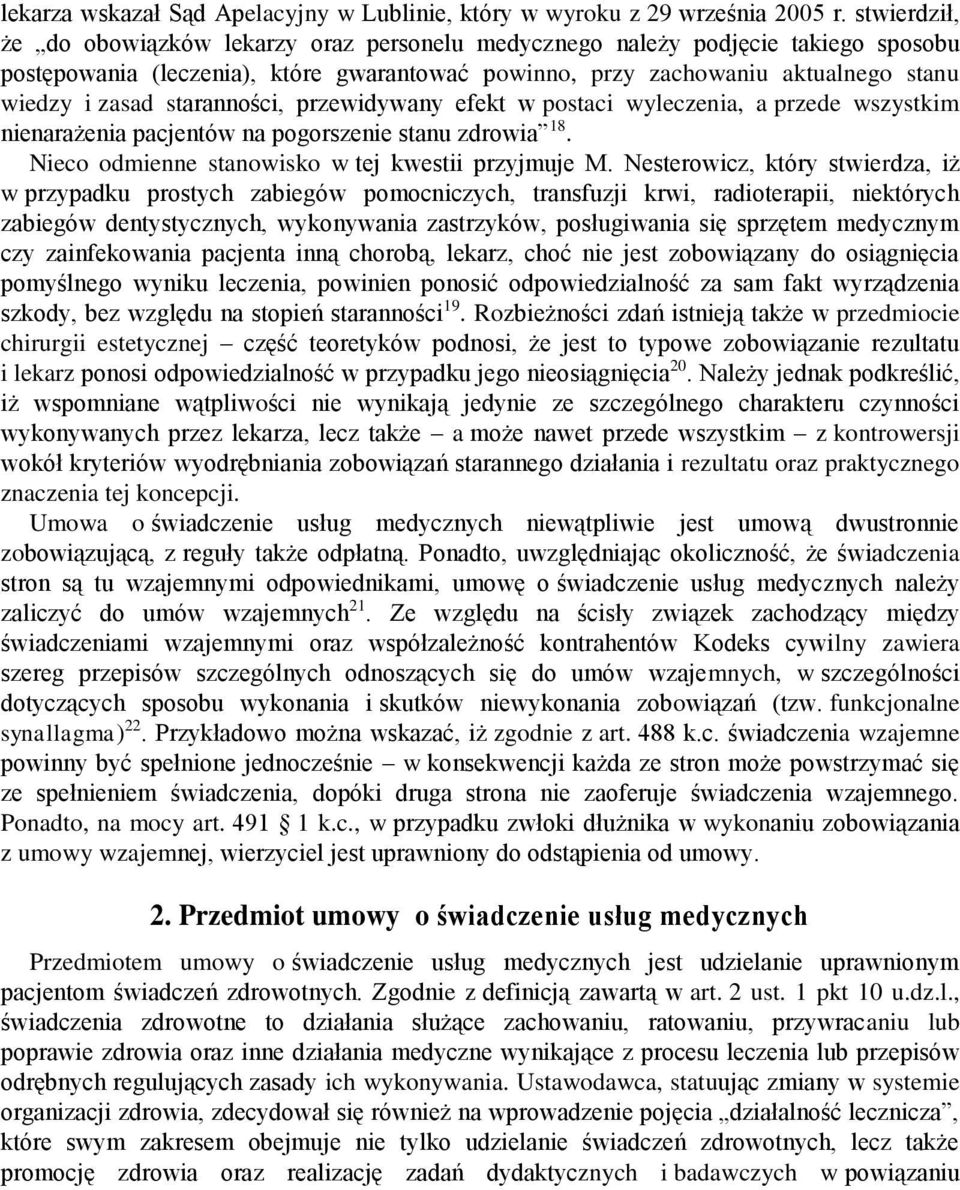 lekarza wskazał Sąd Apelacyjny w Lublinie, który w wyroku z 29 września 2005 r. stwierdził, że „do obowiązków lekarzy oraz personelu medycznego należy podjęcie takiego sposobu postępowania (leczenia), które gwarantować powinno, przy zachowaniu aktualnego stanu wiedzy i zasad staranności, przewidywany efekt w postaci wyleczenia, a przede wszystkim nienarażenia pacjentów na pogorszenie stanu zdrowia”$^{18}$.

Nieco odmienne stanowisko w tej kwestii przyjmuje M. Nesterowicz, który stwierdza, iż w przypadku prostych zabiegów pomocniczych, transfuzji krwi, radioterapii, niektórych zabiegów dentystycznych, wykonywania zastrzyków, posługiwania się sprzętem medycznym czy zainfekowania pacjenta inną chorobą, lekarz, choć nie jest zobowiązany do osiągnięcia pomyślnego wyniku leczenia, powinien ponosić odpowiedzialność za sam fakt wyrządzenia szkody, bez względu na stopień staranności$^{19}$. Rozbieżności zdań istnieją także w przedmiocie chirurgii estetycznej – część teoretyków podnosi, że jest to typowe zobowiązanie rezultatu i lekarz ponosi odpowiedzialność w przypadku jego nieosiągnięcia$^{20}$. Należy jednak podkreślić, iż wspomniane wątpliwości nie wynikają jedynie ze szczególnego charakteru czynności wykonywanych przez lekarza, lecz także – a może nawet przede wszystkim – z kontrowersji wokół kryteriów wyodrębniania zobowiązań starannego działania i rezultatu oraz praktycznego znaczenia tej koncepcji.

Umowa o świadczenie usług medycznych niewątpliwie jest umową dwustronnie zobowiązującą, z reguły także odpłatną. Ponadto, uwzględniając okoliczność, że świadczenia stron są tu wzajemnymi odpowiednikami, umowę o świadczenie usług medycznych należy zaliczyć do umów wzajemnych$^{21}$. Ze względu na ścisły związek zachodzący między świadczeniami wzajemnymi oraz współzależność kontrahentów Kodeks cywilny zawiera szereg przepisów szczególnych odnoszących się do umów wzajemnych, w szczególności dotyczących sposobu wykonania i skutków niewykonania zobowiązań (tzw. funkcjonalne synallagma)$^{22}$. Przykładowo można wskazać, iż zgodnie z art. 488 k.c. świadczenia wzajemne powinny być spełnione jednocześnie – w konsekwencji każda ze stron może powstrzymać się ze spełnieniem świadczenia, dopóki druga strona nie zaoferuje świadczenia wzajemnego. Ponadto, na mocy art. 491 1 k.c., w przypadku zwłoki dłużnika w wykonaniu zobowiązania z umowy wzajemnej, wierzyciel jest uprawniony do odstąpienia od umowy.

2. Przedmiot umowy o świadczenie usług medycznych

Przedmiotem umowy o świadczenie usług medycznych jest udzielanie uprawnionym pacjentom świadczeń zdrowotnych. Zgodnie z definicją zawartą w art. 2 ust. 1 pkt 10 u.dz.l., świadczenia zdrowotne to działania służące zachowaniu, ratowaniu, przywracaniu lub poprawie zdrowia oraz inne działania medyczne wynikające z procesu leczenia lub przepisów odrębnych regulujących zasady ich wykonywania. Ustawodawca, statuując zmiany w systemie organizacji zdrowia, zdecydował się również na wprowadzenie pojęcia „działalność lecznicza”, które swym zakresem obejmuje nie tylko udzielanie świadczeń zdrowotnych, lecz także promocję zdrowia oraz realizację zadań dydaktycznych i badawczych w powiązaniu